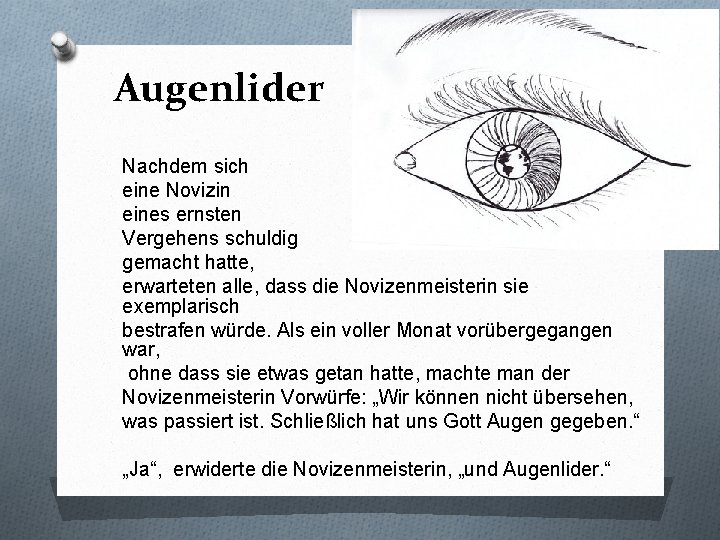 Augenlider

Nachdem sich eine Novizin eines ernsten Vergehens schuldig gemacht hatte, erwarteten alle, dass die Novizenmeisterin sie exemplarisch bestrafen würde. Als ein voller Monat vorübergegangen war, ohne dass sie etwas getan hatte, machte man der Novizenmeisterin Vorwürfe: „Wir können nicht übersehen, was passiert ist. Schließlich hat uns Gott Augen gegeben.“

„Ja“, erwiderte die Novizenmeisterin, „und Augenlider.“